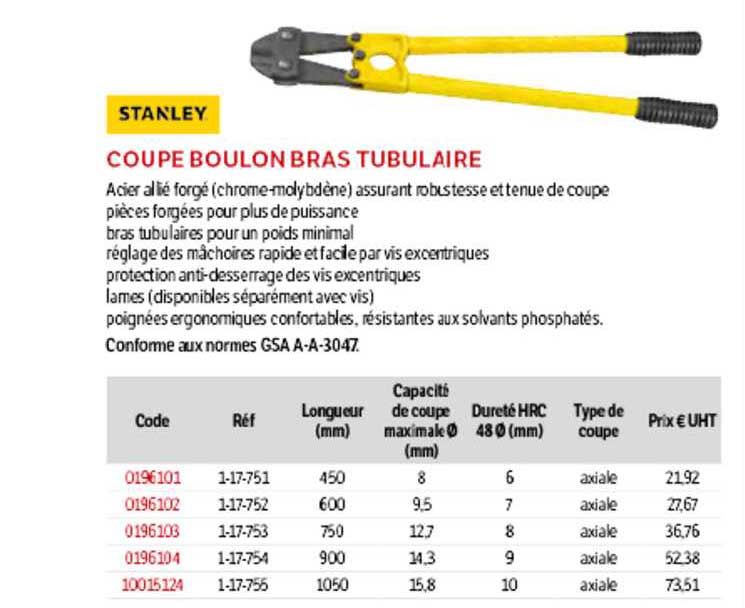 STANLEY

COUPE BOULON BRAS TUBULAIRE

Acier allié forgé (chrome-molybdène) assurant robustesse et tenue de coupe
pièces forgées pour plus de puissance
bras tubulaires pour un poids minimal
réglage des mâchoires rapide et facile par vis excentriques
protection anti-desserrage des vis excentriques
lames (disponibles séparément avec vis)
poignées ergonomiques confortables, résistantes aux solvants phosphatés.

Conforme aux normes GSA A-A-3047.

| Code | Réf | Longueur (mm) | Capacité de coupe maximale Ø (mm) | Dureté HRC 48 Ø (mm) | Type de coupe | Prix € UHT |
|---|---|---|---|---|---|---|
| 0196101 | 1-17-751 | 450 | 8 | 6 | axiale | 21,92 |
| 0196102 | 1-17-752 | 600 | 9,5 | 7 | axiale | 27,67 |
| 0196103 | 1-17-753 | 750 | 12,7 | 8 | axiale | 36,76 |
| 0196104 | 1-17-754 | 900 | 14,3 | 9 | axiale | 52,38 |
| 10015124 | 1-17-755 | 1050 | 15,8 | 10 | axiale | 73,51 |